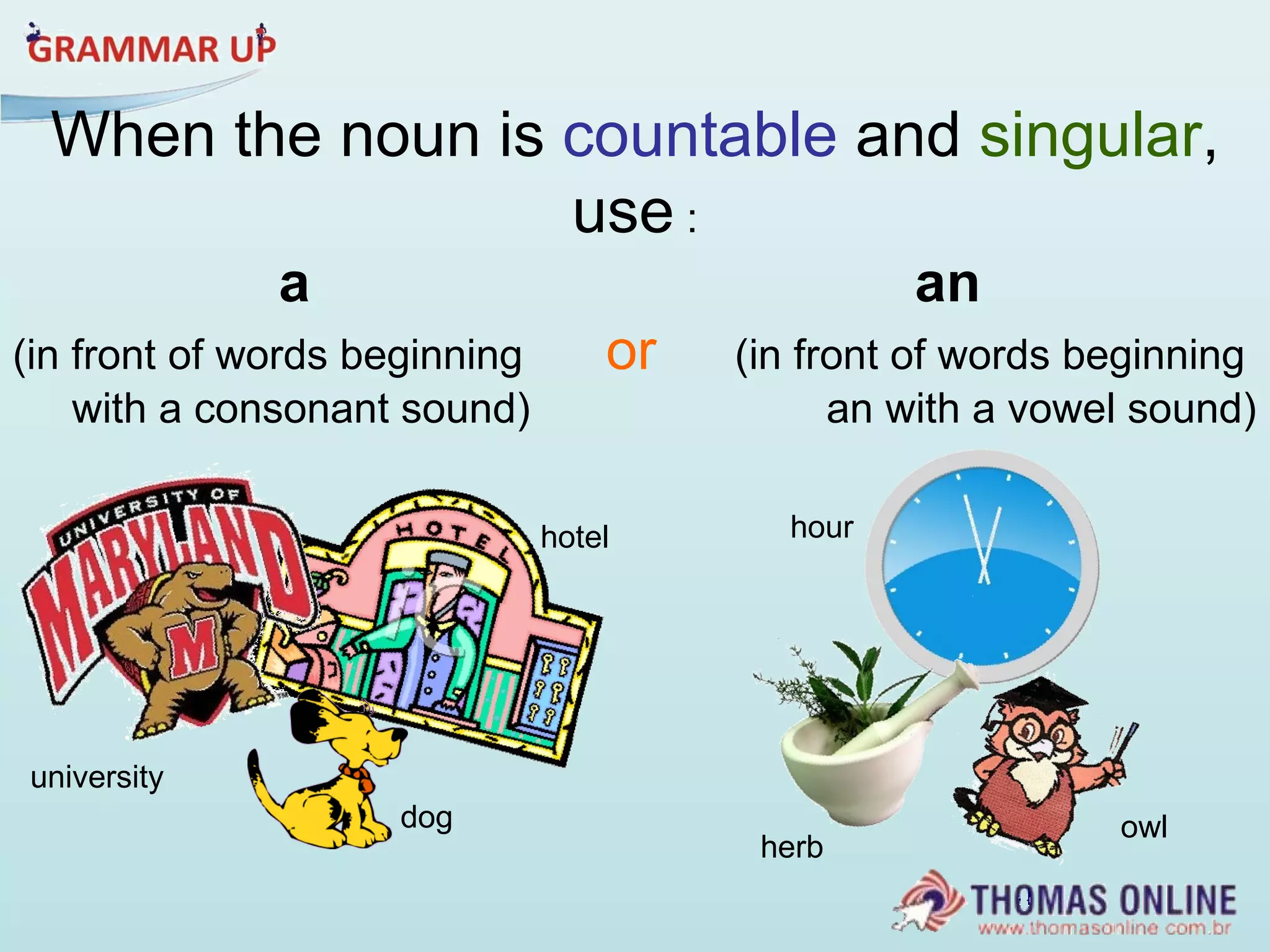 GRAMMAR UP

When the noun is countable and singular, use :

a

(in front of words beginning with a consonant sound)

or

an

(in front of words beginning an with a vowel sound)

UNIVERSITY OF MARYLAND

M

HOTEL

hotel

university

dog

hour

herb

owl

THOMAS ONLINE
www.thomasonline.com.br